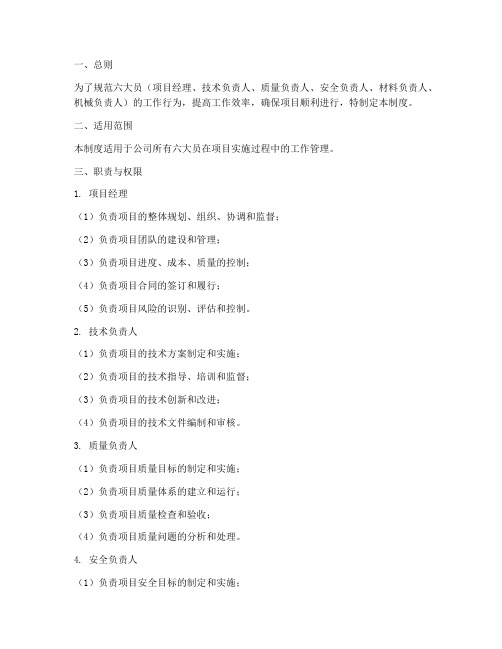 一、总则

为了规范六大员（项目经理、技术负责人、质量负责人、安全负责人、材料负责人、机械负责人）的工作行为，提高工作效率，确保项目顺利进行，特制定本制度。

二、适用范围

本制度适用于公司所有六大员在项目实施过程中的工作管理。

三、职责与权限

1. 项目经理

（1）负责项目的整体规划、组织、协调和监督；

（2）负责项目团队的建设和管理；

（3）负责项目进度、成本、质量的控制；

（4）负责项目合同的签订和履行；

（5）负责项目风险的识别、评估和控制。

2. 技术负责人

（1）负责项目的技术方案制定和实施；

（2）负责项目的技术指导、培训和监督；

（3）负责项目的技术创新和改进；

（4）负责项目的技术文件编制和审核。

3. 质量负责人

（1）负责项目质量目标的制定和实施；

（2）负责项目质量体系的建立和运行；

（3）负责项目质量检查和验收；

（4）负责项目质量问题的分析和处理。

4. 安全负责人

（1）负责项目安全目标的制定和实施；